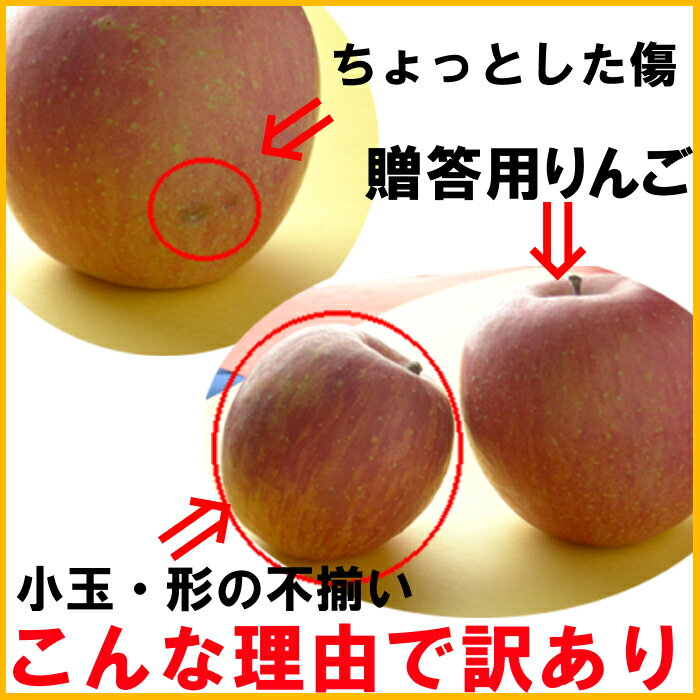 ちょっとした傷

贈答用りんご

小玉・形の不揃い

こんな理由で訳あり